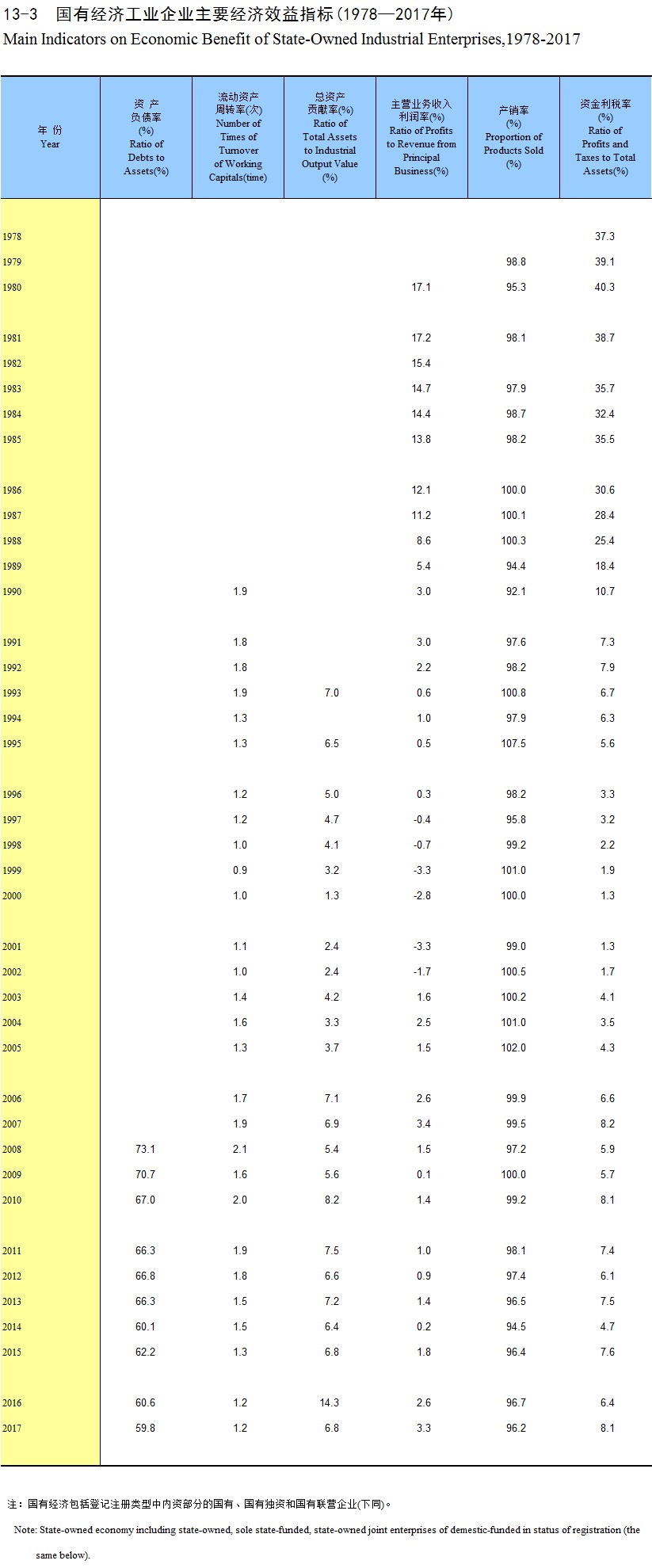 13-3　国有经济工业企业主要经济效益指标（1978—2017年）

Main Indicators on Economic Benefit of State-Owned Industrial Enterprises,1978-2017

| 年 份 Year | 资 产 负债率 (%) Ratio of Debts to Assets(%) | 流动资产 周转率(次) Number of Times of Turnover of Working Capitals(time) | 总资产 贡献率(%) Ratio of Total Assets to Industrial Output Value (%) | 主营业务收入 利润率(%) Ratio of Profits to Revenue from Principal Business(%) | 产销率 (%) Proportion of Products Sold (%) | 资金利税率 (%) Ratio of Profits and Taxes to Total Assets(%) |
|---|---|---|---|---|---|---|
| 1978 | | | | | | 37.3 |
| 1979 | | | | | 98.8 | 39.1 |
| 1980 | | | | 17.1 | 95.3 | 40.3 |
| 1981 | | | | 17.2 | 98.1 | 38.7 |
| 1982 | | | | 15.4 | | |
| 1983 | | | | 14.7 | 97.9 | 35.7 |
| 1984 | | | | 14.4 | 98.7 | 32.4 |
| 1985 | | | | 13.8 | 98.2 | 35.5 |
| 1986 | | | | 12.1 | 100.0 | 30.6 |
| 1987 | | | | 11.2 | 100.1 | 28.4 |
| 1988 | | | | 8.6 | 100.3 | 25.4 |
| 1989 | | | | 5.4 | 94.4 | 18.4 |
| 1990 | | 1.9 | | 3.0 | 92.1 | 10.7 |
| 1991 | | 1.8 | | 3.0 | 97.6 | 7.3 |
| 1992 | | 1.8 | | 2.2 | 98.2 | 7.9 |
| 1993 | | 1.9 | 7.0 | 0.6 | 100.8 | 6.7 |
| 1994 | | 1.3 | | 1.0 | 97.9 | 6.3 |
| 1995 | | 1.3 | 6.5 | 0.5 | 107.5 | 5.6 |
| 1996 | | 1.2 | 5.0 | 0.3 | 98.2 | 3.3 |
| 1997 | | 1.2 | 4.7 | -0.4 | 95.8 | 3.2 |
| 1998 | | 1.0 | 4.1 | -0.7 | 99.2 | 2.2 |
| 1999 | | 0.9 | 3.2 | -3.3 | 101.0 | 1.9 |
| 2000 | | 1.0 | 1.3 | -2.8 | 100.0 | 1.3 |
| 2001 | | 1.1 | 2.4 | -3.3 | 99.0 | 1.3 |
| 2002 | | 1.0 | 2.4 | -1.7 | 100.5 | 1.7 |
| 2003 | | 1.4 | 4.2 | 1.6 | 100.2 | 4.1 |
| 2004 | | 1.6 | 3.3 | 2.5 | 101.0 | 3.5 |
| 2005 | | 1.3 | 3.7 | 1.5 | 102.0 | 4.3 |
| 2006 | | 1.7 | 7.1 | 2.6 | 99.9 | 6.6 |
| 2007 | | 1.9 | 6.9 | 3.4 | 99.5 | 8.2 |
| 2008 | 73.1 | 2.1 | 5.4 | 1.5 | 97.2 | 5.9 |
| 2009 | 70.7 | 1.6 | 5.6 | 0.1 | 100.0 | 5.7 |
| 2010 | 67.0 | 2.0 | 8.2 | 1.4 | 99.2 | 8.1 |
| 2011 | 66.3 | 1.9 | 7.5 | 1.0 | 98.1 | 7.4 |
| 2012 | 66.8 | 1.8 | 6.6 | 0.9 | 97.4 | 6.1 |
| 2013 | 66.3 | 1.5 | 7.2 | 1.4 | 96.5 | 7.5 |
| 2014 | 60.1 | 1.5 | 6.4 | 0.2 | 94.5 | 4.7 |
| 2015 | 62.2 | 1.3 | 6.8 | 1.8 | 96.4 | 7.6 |
| 2016 | 60.6 | 1.2 | 14.3 | 2.6 | 96.7 | 6.4 |
| 2017 | 59.8 | 1.2 | 6.8 | 3.3 | 96.2 | 8.1 |

注：国有经济包括登记注册类型中内资部分的国有、国有独资和国有联营企业(下同)。

Note: State-owned economy including state-owned, sole state-funded, state-owned joint enterprises of demestic-funded in status of registration (the same below).